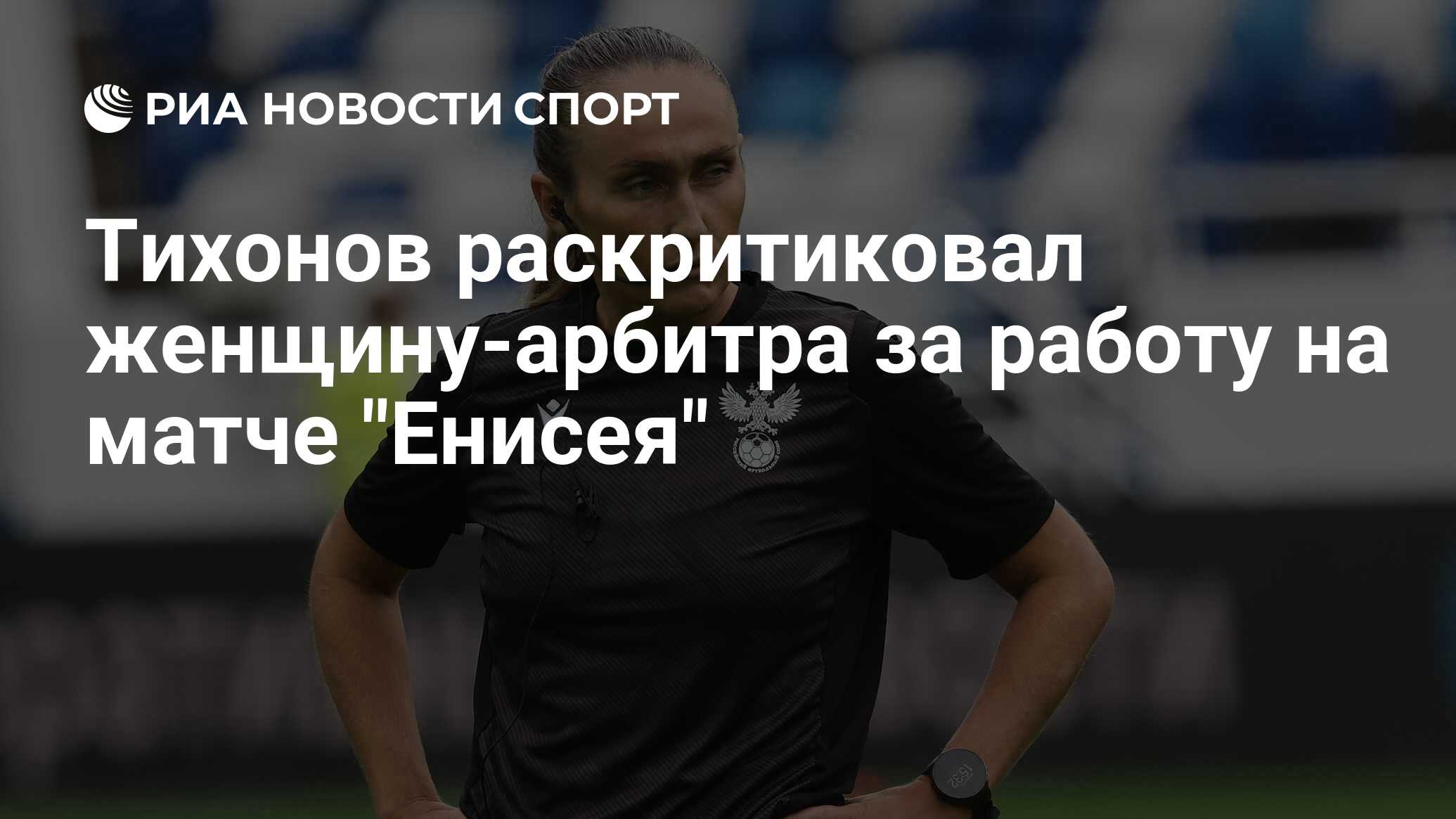 РИА НОВОСТИ СПОРТ

Тихонов раскритиковал женщину-арбитра за работу на матче "Енисея"